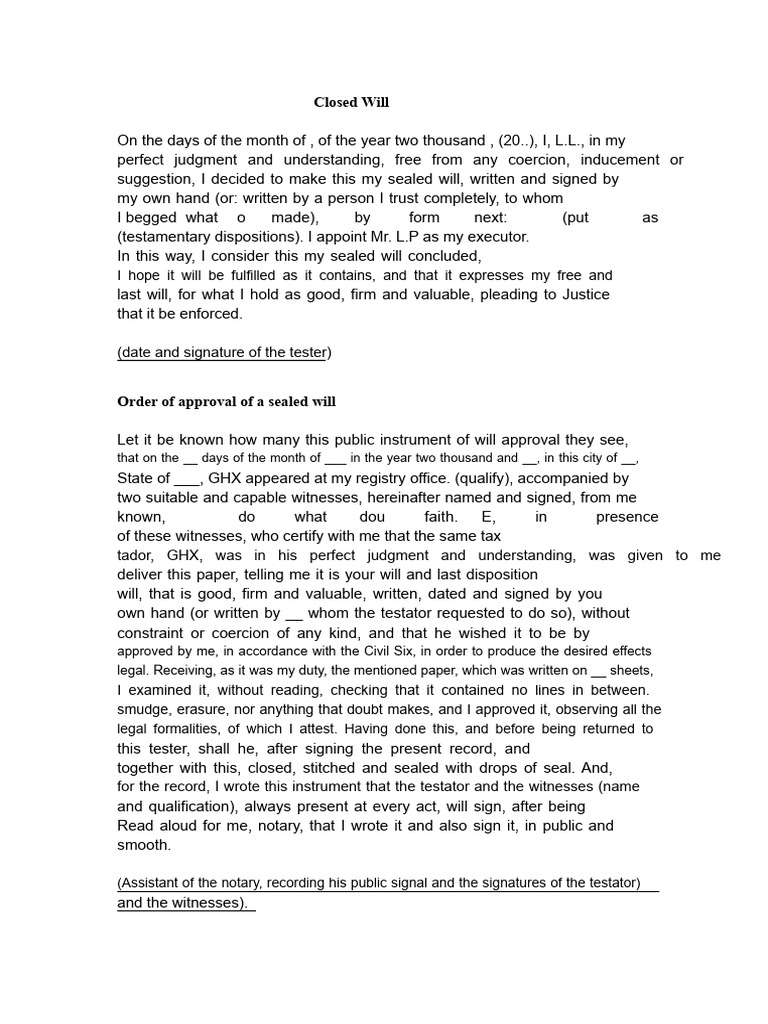 Closed Will

On the days of the month of , of the year two thousand , (20..), I, L.L., in my perfect judgment and understanding, free from any coercion, inducement or suggestion, I decided to make this my sealed will, written and signed by my own hand (or: written by a person I trust completely, to whom I begged what o made), by form next: (put as (testamentary dispositions). I appoint Mr. L.P as my executor.
In this way, I consider this my sealed will concluded,
I hope it will be fulfilled as it contains, and that it expresses my free and last will, for what I hold as good, firm and valuable, pleading to Justice that it be enforced.

(date and signature of the tester)

Order of approval of a sealed will

Let it be known how many this public instrument of will approval they see, that on the __ days of the month of ___ in the year two thousand and __, in this city of __, State of ___, GHX appeared at my registry office. (qualify), accompanied by two suitable and capable witnesses, hereinafter named and signed, from me known, do what dou faith. E, in presence of these witnesses, who certify with me that the same tax tador, GHX, was in his perfect judgment and understanding, was given to me deliver this paper, telling me it is your will and last disposition will, that is good, firm and valuable, written, dated and signed by you own hand (or written by __ whom the testator requested to do so), without constraint or coercion of any kind, and that he wished it to be by approved by me, in accordance with the Civil Six, in order to produce the desired effects legal. Receiving, as it was my duty, the mentioned paper, which was written on __ sheets, I examined it, without reading, checking that it contained no lines in between. smudge, erasure, nor anything that doubt makes, and I approved it, observing all the legal formalities, of which I attest. Having done this, and before being returned to this tester, shall he, after signing the present record, and together with this, closed, stitched and sealed with drops of seal. And, for the record, I wrote this instrument that the testator and the witnesses (name and qualification), always present at every act, will sign, after being Read aloud for me, notary, that I wrote it and also sign it, in public and smooth.

(Assistant of the notary, recording his public signal and the signatures of the testator) and the witnesses).